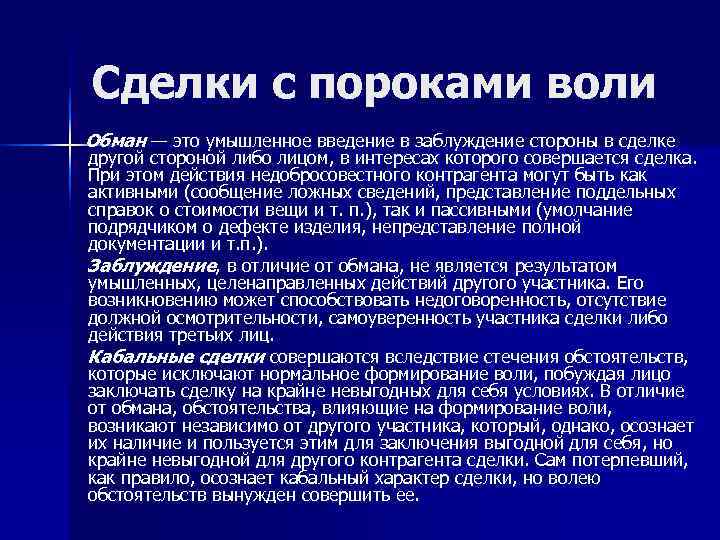 Сделки с пороками воли

Обман — это умышленное введение в заблуждение стороны в сделке другой стороной либо лицом, в интересах которого совершается сделка. При этом действия недобросовестного контрагента могут быть как активными (сообщение ложных сведений, представление поддельных справок о стоимости вещи и т. п.), так и пассивными (умолчание подрядчиком о дефекте изделия, непредставление полной документации и т.п.).

Заблуждение, в отличие от обмана, не является результатом умышленных, целенаправленных действий другого участника. Его возникновению может способствовать недоговоренность, отсутствие должной осмотрительности, самоуверенность участника сделки либо действия третьих лиц.

Кабальные сделки совершаются вследствие стечения обстоятельств, которые исключают нормальное формирование воли, побуждая лицо заключать сделку на крайне невыгодных для себя условиях. В отличие от обмана, обстоятельства, влияющие на формирование воли, возникают независимо от другого участника, который, однако, осознает их наличие и пользуется этим для заключения выгодной для себя, но крайне невыгодной для другого контрагента сделки. Сам потерпевший, как правило, осознает кабальный характер сделки, но волею обстоятельств вынужден совершить ее.